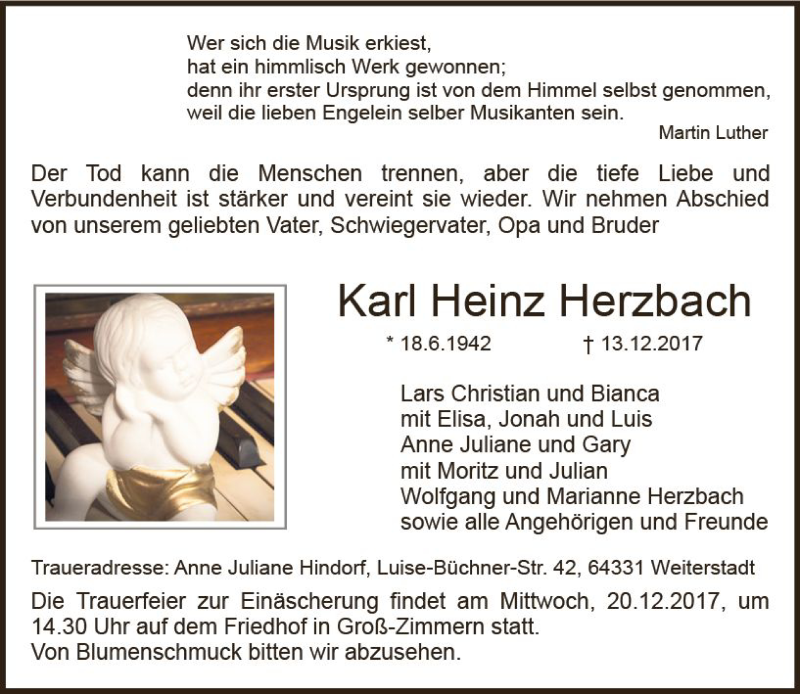 Wer sich die Musik erkiest,
hat ein himmlisch Werk gewonnen;
denn ihr erster Ursprung ist von dem Himmel selbst genommen,
weil die lieben Engelein selber Musikanten sein.
Martin Luther

Der Tod kann die Menschen trennen, aber die tiefe Liebe und Verbundenheit ist stärker und vereint sie wieder. Wir nehmen Abschied von unserem geliebten Vater, Schwiegervater, Opa und Bruder

Karl Heinz Herzbach

* 18.6.1942 † 13.12.2017

Lars Christian und Bianca
mit Elisa, Jonah und Luis
Anne Juliane und Gary
mit Moritz und Julian
Wolfgang und Marianne Herzbach
sowie alle Angehörigen und Freunde

Traueradresse: Anne Juliane Hindorf, Luise-Büchner-Str. 42, 64331 Weiterstadt

Die Trauerfeier zur Einäscherung findet am Mittwoch, 20.12.2017, um 14.30 Uhr auf dem Friedhof in Groß-Zimmern statt.
Von Blumenschmuck bitten wir abzusehen.